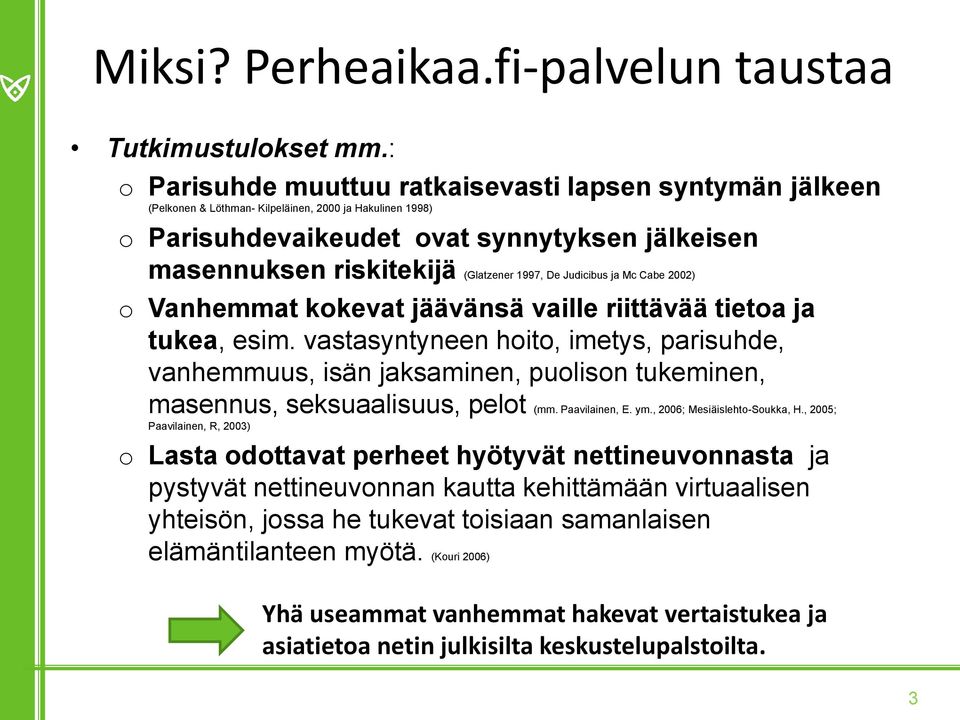 Miksi? Perheaikaa.fi-palvelun taustaa

• Tutkimustulokset mm.:
  o Parisuhde muuttuu ratkaisevasti lapsen syntymän jälkeen (Pelkonen & Löthman- Kilpeläinen, 2000 ja Hakulinen 1998)
  o Parisuhdevaikeudet ovat synnytyksen jälkeisen masennuksen riskitekijä (Glatzener 1997, De Judicibus ja Mc Cabe 2002)
  o Vanhemmat kokevat jäävänsä vaille riittävää tietoa ja tukea, esim. vastasyntyneen hoito, imetys, parisuhde, vanhemmuus, isän jaksaminen, puolison tukeminen, masennus, seksuaalisuus, pelot (mm. Paavilainen, E. ym., 2006; Mesiäislehto-Soukka, H., 2005; Paavilainen, R, 2003)
  o Lasta odottavat perheet hyötyvät nettineuvonnasta ja pystyvät nettineuvonnan kautta kehittämään virtuaalisen yhteisön, jossa he tukevat toisiaan samanlaisen elämäntilanteen myötä. (Kouri 2006)

Yhä useammat vanhemmat hakevat vertaistukea ja asiatietoa netin julkisilta keskustelupalstoilta.

3